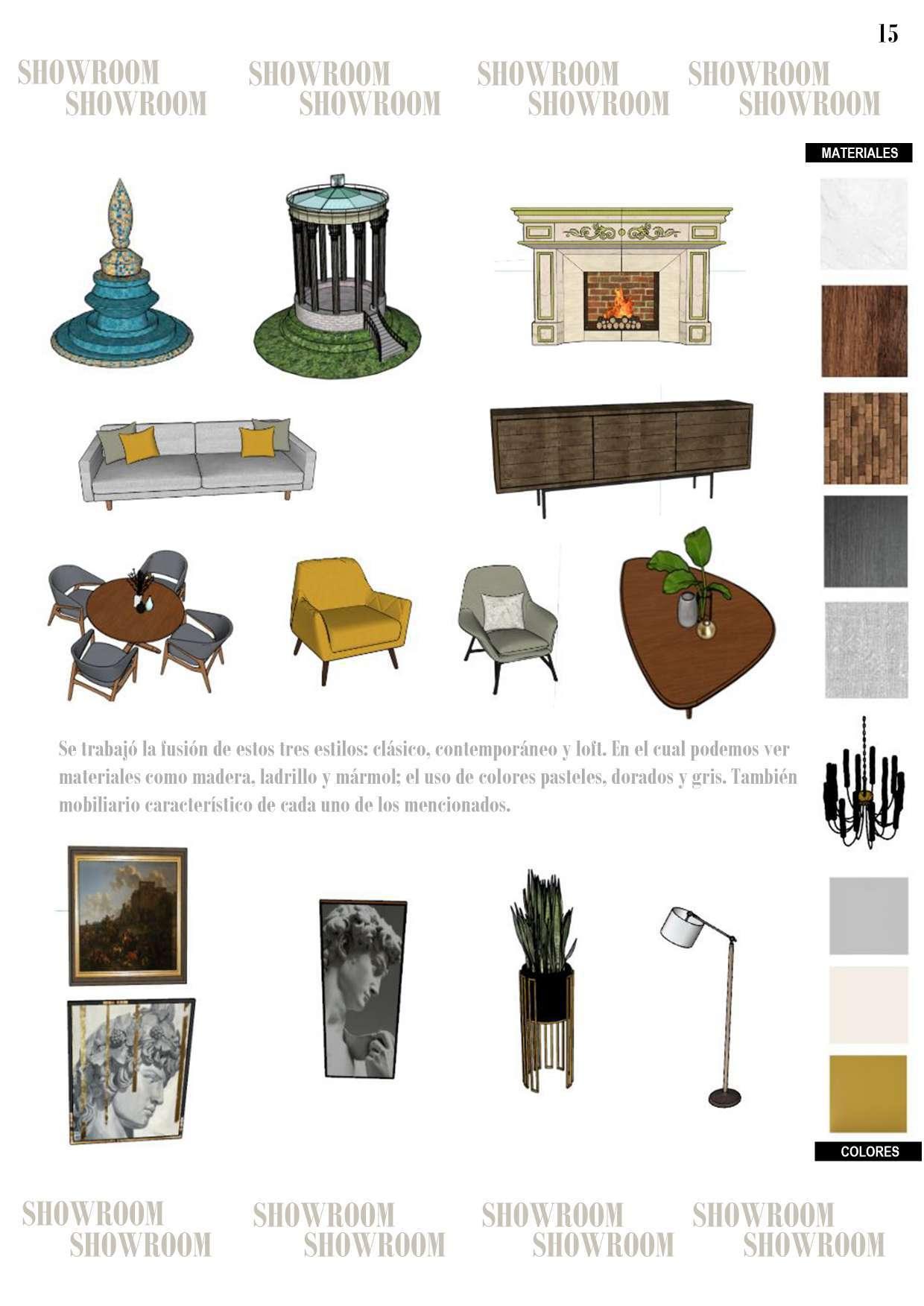 15

SHOWROOM
SHOWROOM

SHOWROOM
SHOWROOM

SHOWROOM
SHOWROOM

SHOWROOM
SHOWROOM

MATERIALES

Se trabajó la fusión de estos tres estilos: clásico, contemporáneo y loft. En el cual podemos ver materiales como madera, ladrillo y mármol; el uso de colores pasteles, dorados y gris. También mobiliario característico de cada uno de los mencionados.

COLORES

SHOWROOM
SHOWROOM

SHOWROOM
SHOWROOM

SHOWROOM
SHOWROOM

SHOWROOM
SHOWROOM